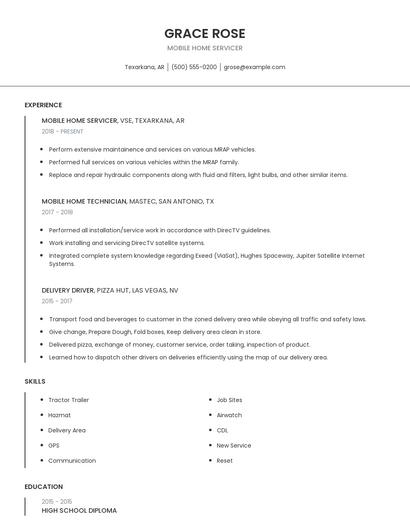 GRACE ROSE

MOBILE HOME SERVICER

Texarkana, AR | (500) 555-0200 | grose@example.com

EXPERIENCE

MOBILE HOME SERVICER, VSE, TEXARKANA, AR

2018 - PRESENT

- Perform extensive maintainence and services on various MRAP vehicles.
- Performed full services on various vehicles within the MRAP family.
- Replace and repair hydraulic components along with fluid and filters, light bulbs, and other similar items.

MOBILE HOME TECHNICIAN, MASTEC, SAN ANTONIO, TX

2017 - 2018

- Performed all installation/service work in accordance with DirecTV guidelines.
- Work installing and servicing DirecTV satellite systems.
- Integrated complete system knowledge regarding Exeed (ViaSat), Hughes Spaceway, Jupiter Satellite Internet Systems.

DELIVERY DRIVER, PIZZA HUT, LAS VEGAS, NV

2015 - 2017

- Transport food and beverages to customer in the zoned delivery area while obeying all traffic and safety laws.
- Give change, Prepare Dough, Fold boxes, Keep delivery area clean in store.
- Delivered pizza, exchange of money, customer service, order taking, inspection of product.
- Learned how to dispatch other drivers on deliveries efficiently using the map of our delivery area.

SKILLS

- Tractor Trailer
- Hazmat
- Delivery Area
- GPS
- Communication

- Job Sites
- Airwatch
- CDL
- New Service
- Reset

EDUCATION

2015 - 2015
HIGH SCHOOL DIPLOMA